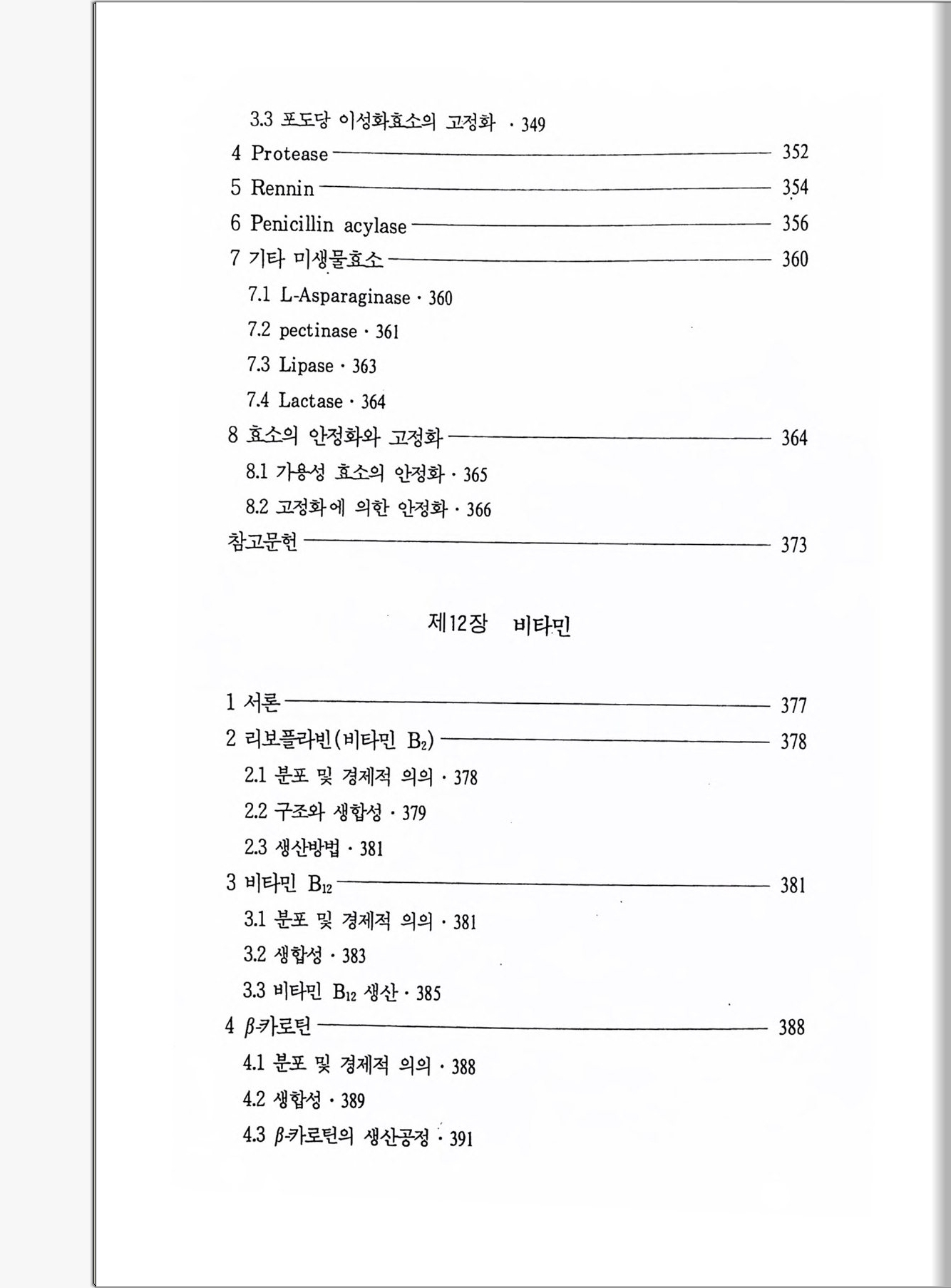 3.3 포도당 이성화효소의 고정화 · 349

4 Protease 352

5 Rennin 354

6 Penicillin acylase 356

7 기타 미생물효소 360

7.1 L-Asparaginase · 360

7.2 pectinase · 361

7.3 Lipase · 363

7.4 Lactase · 364

8 효소의 안정화와 고정화 364

8.1 가용성 효소의 안정화 · 365

8.2 고정화에 의한 안정화 · 366

참고문헌 373

제12장 비타민

1 서론 377

2 리보플라빈(비타민 $B_2$) 378

2.1 분포 및 경제적 의의 · 378

2.2 구조와 생합성 · 379

2.3 생산방법 · 381

3 비타민 $B_{12}$ 381

3.1 분포 및 경제적 의의 · 381

3.2 생합성 · 383

3.3 비타민 $B_{12}$ 생산 · 385

4 $\beta$-카로틴 388

4.1 분포 및 경제적 의의 · 388

4.2 생합성 · 389

4.3 $\beta$-카로틴의 생산공정 · 391